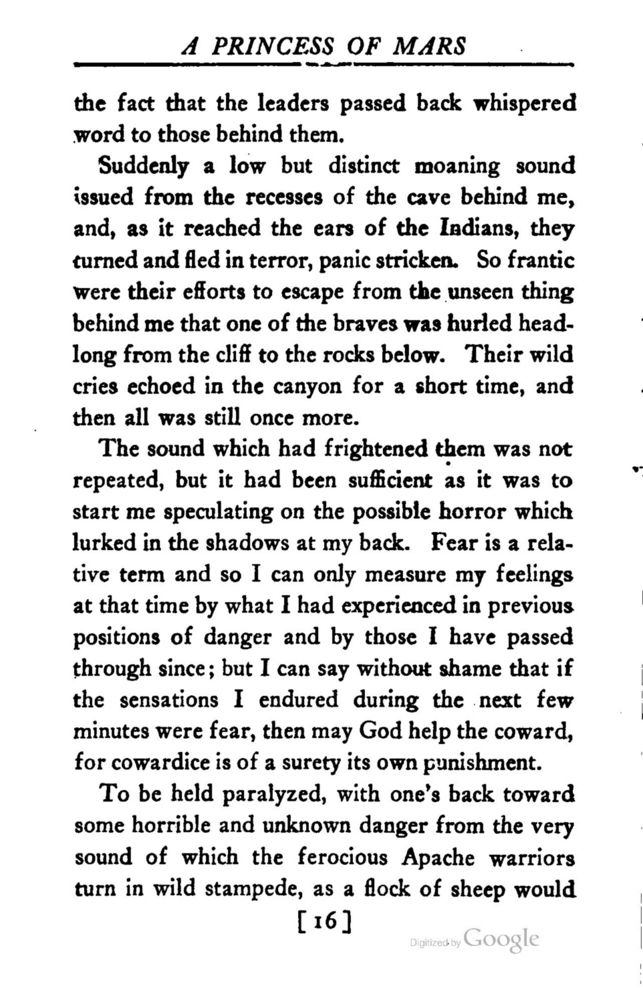 A PRINCESS OF MARS

the fact that the leaders passed back whispered word to those behind them.

Suddenly a low but distinct moaning sound issued from the recesses of the cave behind me, and, as it reached the ears of the Indians, they turned and fled in terror, panic stricken. So frantic were their efforts to escape from the unseen thing behind me that one of the braves was hurled headlong from the cliff to the rocks below. Their wild cries echoed in the canyon for a short time, and then all was still once more.

The sound which had frightened them was not repeated, but it had been sufficient as it was to start me speculating on the possible horror which lurked in the shadows at my back. Fear is a relative term and so I can only measure my feelings at that time by what I had experienced in previous positions of danger and by those I have passed through since; but I can say without shame that if the sensations I endured during the next few minutes were fear, then may God help the coward, for cowardice is of a surety its own punishment.

To be held paralyzed, with one's back toward some horrible and unknown danger from the very sound of which the ferocious Apache warriors turn in wild stampede, as a flock of sheep would

[16]

Digitized by Google